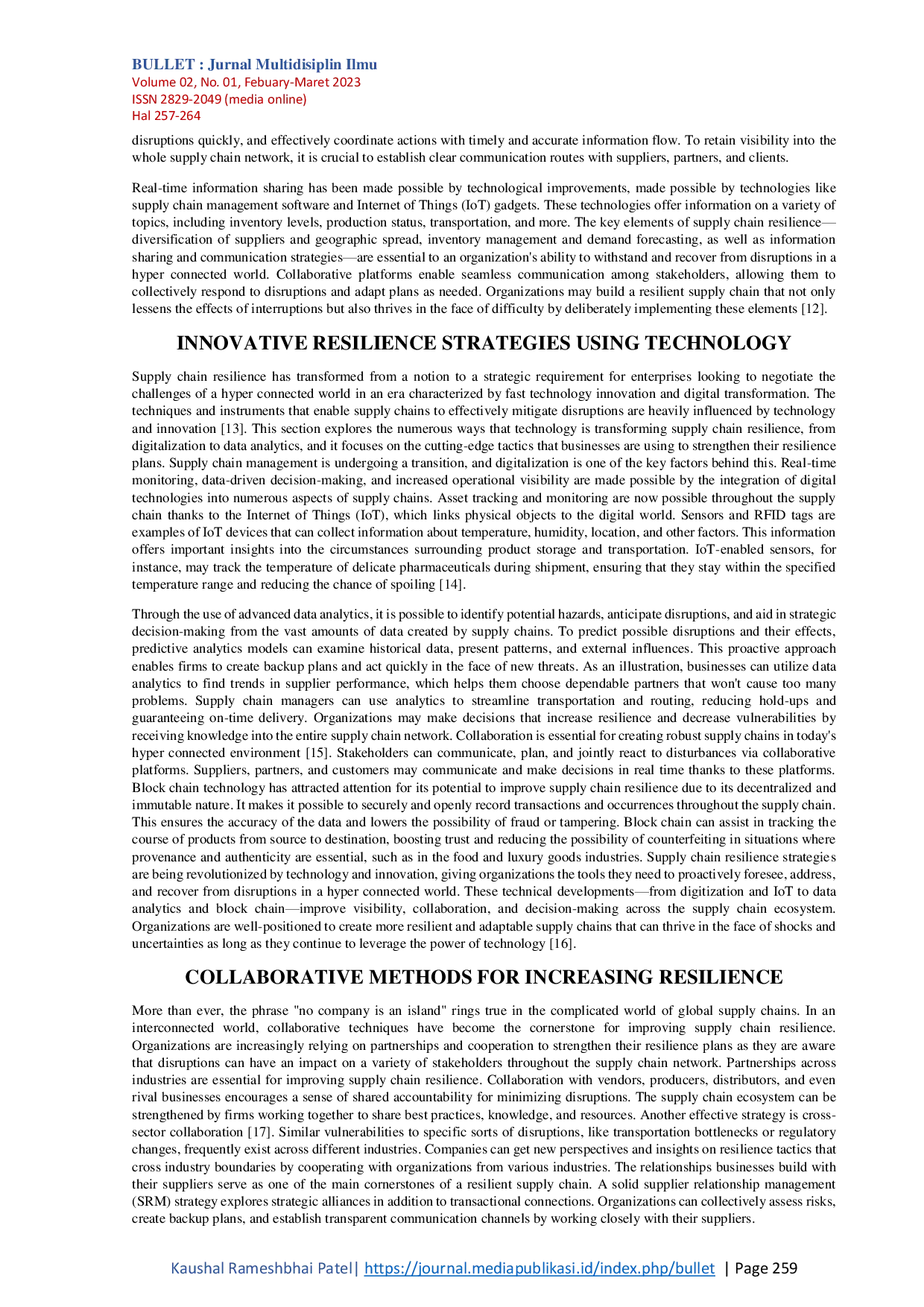 BULLET : Jurnal Multidisiplin Ilmu
Volume 02, No. 01, Febuary-Maret 2023
ISSN 2829-2049 (media online)
Hal 257-264

disruptions quickly, and effectively coordinate actions with timely and accurate information flow. To retain visibility into the whole supply chain network, it is crucial to establish clear communication routes with suppliers, partners, and clients.

Real-time information sharing has been made possible by technological improvements, made possible by technologies like supply chain management software and Internet of Things (IoT) gadgets. These technologies offer information on a variety of topics, including inventory levels, production status, transportation, and more. The key elements of supply chain resilience—diversification of suppliers and geographic spread, inventory management and demand forecasting, as well as information sharing and communication strategies—are essential to an organization's ability to withstand and recover from disruptions in a hyper connected world. Collaborative platforms enable seamless communication among stakeholders, allowing them to collectively respond to disruptions and adapt plans as needed. Organizations may build a resilient supply chain that not only lessens the effects of interruptions but also thrives in the face of difficulty by deliberately implementing these elements [12].

INNOVATIVE RESILIENCE STRATEGIES USING TECHNOLOGY

Supply chain resilience has transformed from a notion to a strategic requirement for enterprises looking to negotiate the challenges of a hyper connected world in an era characterized by fast technology innovation and digital transformation. The techniques and instruments that enable supply chains to effectively mitigate disruptions are heavily influenced by technology and innovation [13]. This section explores the numerous ways that technology is transforming supply chain resilience, from digitalization to data analytics, and it focuses on the cutting-edge tactics that businesses are using to strengthen their resilience plans. Supply chain management is undergoing a transition, and digitalization is one of the key factors behind this. Real-time monitoring, data-driven decision-making, and increased operational visibility are made possible by the integration of digital technologies into numerous aspects of supply chains. Asset tracking and monitoring are now possible throughout the supply chain thanks to the Internet of Things (IoT), which links physical objects to the digital world. Sensors and RFID tags are examples of IoT devices that can collect information about temperature, humidity, location, and other factors. This information offers important insights into the circumstances surrounding product storage and transportation. IoT-enabled sensors, for instance, may track the temperature of delicate pharmaceuticals during shipment, ensuring that they stay within the specified temperature range and reducing the chance of spoiling [14].

Through the use of advanced data analytics, it is possible to identify potential hazards, anticipate disruptions, and aid in strategic decision-making from the vast amounts of data created by supply chains. To predict possible disruptions and their effects, predictive analytics models can examine historical data, present patterns, and external influences. This proactive approach enables firms to create backup plans and act quickly in the face of new threats. As an illustration, businesses can utilize data analytics to find trends in supplier performance, which helps them choose dependable partners that won't cause too many problems. Supply chain managers can use analytics to streamline transportation and routing, reducing hold-ups and guaranteeing on-time delivery. Organizations may make decisions that increase resilience and decrease vulnerabilities by receiving knowledge into the entire supply chain network. Collaboration is essential for creating robust supply chains in today's hyper connected environment [15]. Stakeholders can communicate, plan, and jointly react to disturbances via collaborative platforms. Suppliers, partners, and customers may communicate and make decisions in real time thanks to these platforms. Block chain technology has attracted attention for its potential to improve supply chain resilience due to its decentralized and immutable nature. It makes it possible to securely and openly record transactions and occurrences throughout the supply chain. This ensures the accuracy of the data and lowers the possibility of fraud or tampering. Block chain can assist in tracking the course of products from source to destination, boosting trust and reducing the possibility of counterfeiting in situations where provenance and authenticity are essential, such as in the food and luxury goods industries. Supply chain resilience strategies are being revolutionized by technology and innovation, giving organizations the tools they need to proactively foresee, address, and recover from disruptions in a hyper connected world. These technical developments—from digitization and IoT to data analytics and block chain—improve visibility, collaboration, and decision-making across the supply chain ecosystem. Organizations are well-positioned to create more resilient and adaptable supply chains that can thrive in the face of shocks and uncertainties as long as they continue to leverage the power of technology [16].

COLLABORATIVE METHODS FOR INCREASING RESILIENCE

More than ever, the phrase "no company is an island" rings true in the complicated world of global supply chains. In an interconnected world, collaborative techniques have become the cornerstone for improving supply chain resilience. Organizations are increasingly relying on partnerships and cooperation to strengthen their resilience plans as they are aware that disruptions can have an impact on a variety of stakeholders throughout the supply chain network. Partnerships across industries are essential for improving supply chain resilience. Collaboration with vendors, producers, distributors, and even rival businesses encourages a sense of shared accountability for minimizing disruptions. The supply chain ecosystem can be strengthened by firms working together to share best practices, knowledge, and resources. Another effective strategy is cross-sector collaboration [17]. Similar vulnerabilities to specific sorts of disruptions, like transportation bottlenecks or regulatory changes, frequently exist across different industries. Companies can get new perspectives and insights on resilience tactics that cross industry boundaries by cooperating with organizations from various industries. The relationships businesses build with their suppliers serve as one of the main cornerstones of a resilient supply chain. A solid supplier relationship management (SRM) strategy explores strategic alliances in addition to transactional connections. Organizations can collectively assess risks, create backup plans, and establish transparent communication channels by working closely with their suppliers.

Kaushal Rameshbhai Patel| https://journal.mediapublikasi.id/index.php/bullet | Page 259